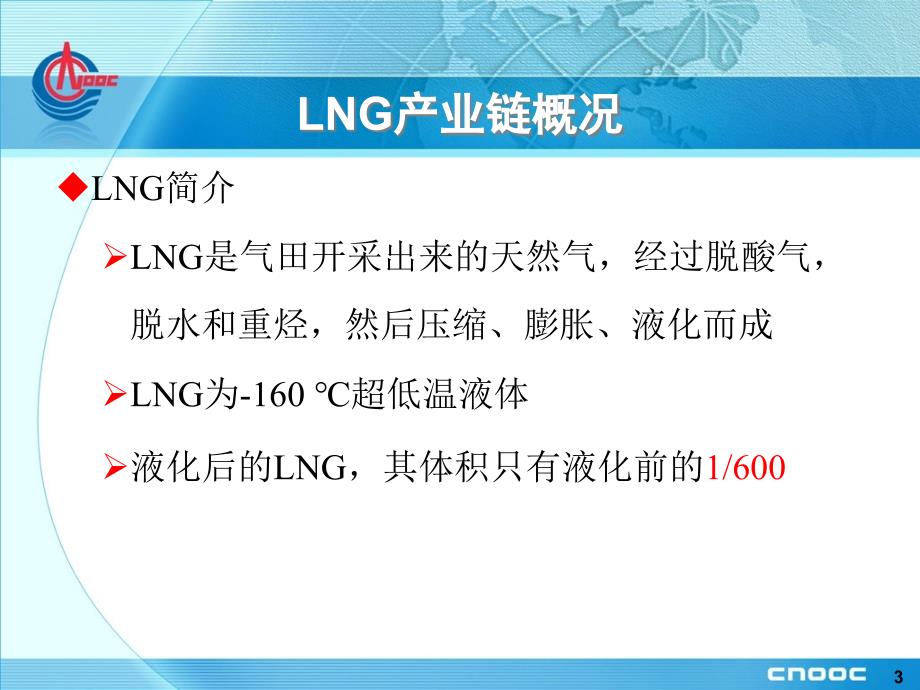 CNOOC

LNG产业链概况

◆LNG简介

➢LNG是气田开采出来的天然气，经过脱酸气，脱水和重烃，然后压缩、膨胀、液化而成

➢LNG为-160 ℃超低温液体

➢液化后的LNG，其体积只有液化前的1/600

CNOOC 3